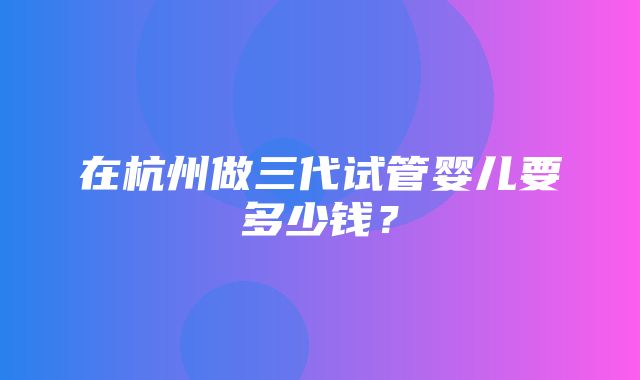 在杭州做三代试管婴儿要多少钱？